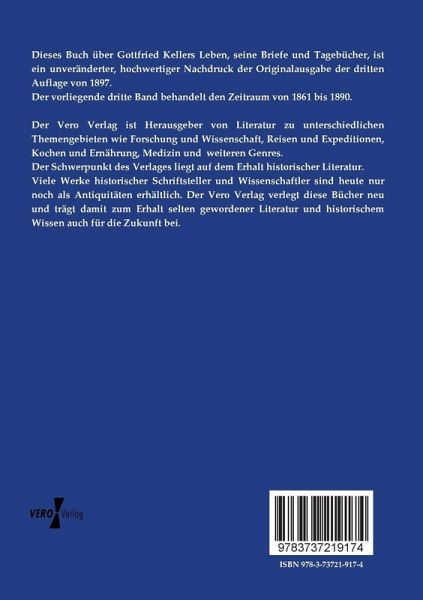 Dieses Buch über Gottfried Kellers Leben, seine Briefe und Tagebücher, ist ein unveränderter, hochwertiger Nachdruck der Originalausgabe der dritten Auflage von 1897.
Der vorliegende dritte Band behandelt den Zeitraum von 1861 bis 1890.

Der Vero Verlag ist Herausgeber von Literatur zu unterschiedlichen Themengebieten wie Forschung und Wissenschaft, Reisen und Expeditionen, Kochen und Ernährung, Medizin und weiteren Genres.
Der Schwerpunkt des Verlages liegt auf dem Erhalt historischer Literatur.
Viele Werke historischer Schriftsteller und Wissenschaftler sind heute nur noch als Antiquitäten erhältlich. Der Vero Verlag verlegt diese Bücher neu und trägt damit zum Erhalt selten gewordener Literatur und historischem Wissen auch für die Zukunft bei.

VERO Verlag

9783737219174

ISBN 978-3-73721-917-4